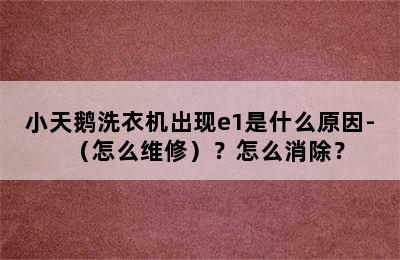 小天鹅洗衣机出现e1是什么原因-（怎么维修）？怎么消除？